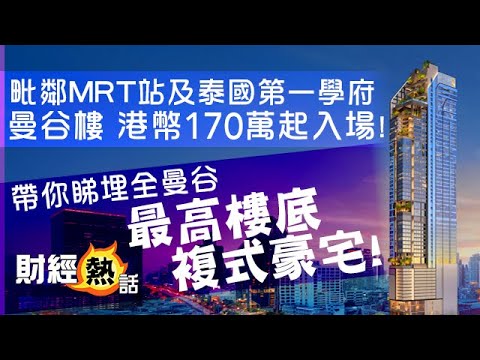 毗鄰MRT站及泰國第一學府
曼谷樓 港幣170萬起入場!

帶你睇埋全曼谷
最高樓底
複式豪宅!

財經熱話